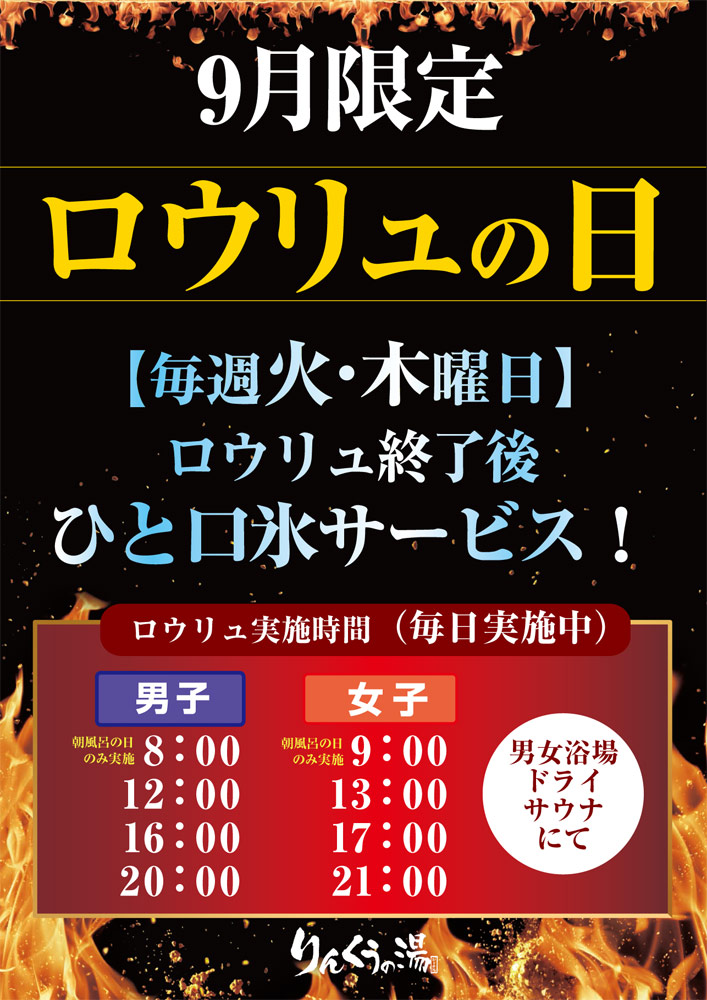 9月限定

ロウリュの日

【毎週火・木曜日】
ロウリュ終了後
ひと口氷サービス！

ロウリュ実施時間（毎日実施中）

男子
朝風呂の日のみ実施 8：00
12：00
16：00
20：00

女子
朝風呂の日のみ実施 9：00
13：00
17：00
21：00

男女浴場
ドライ
サウナ
にて

りんくうの湯